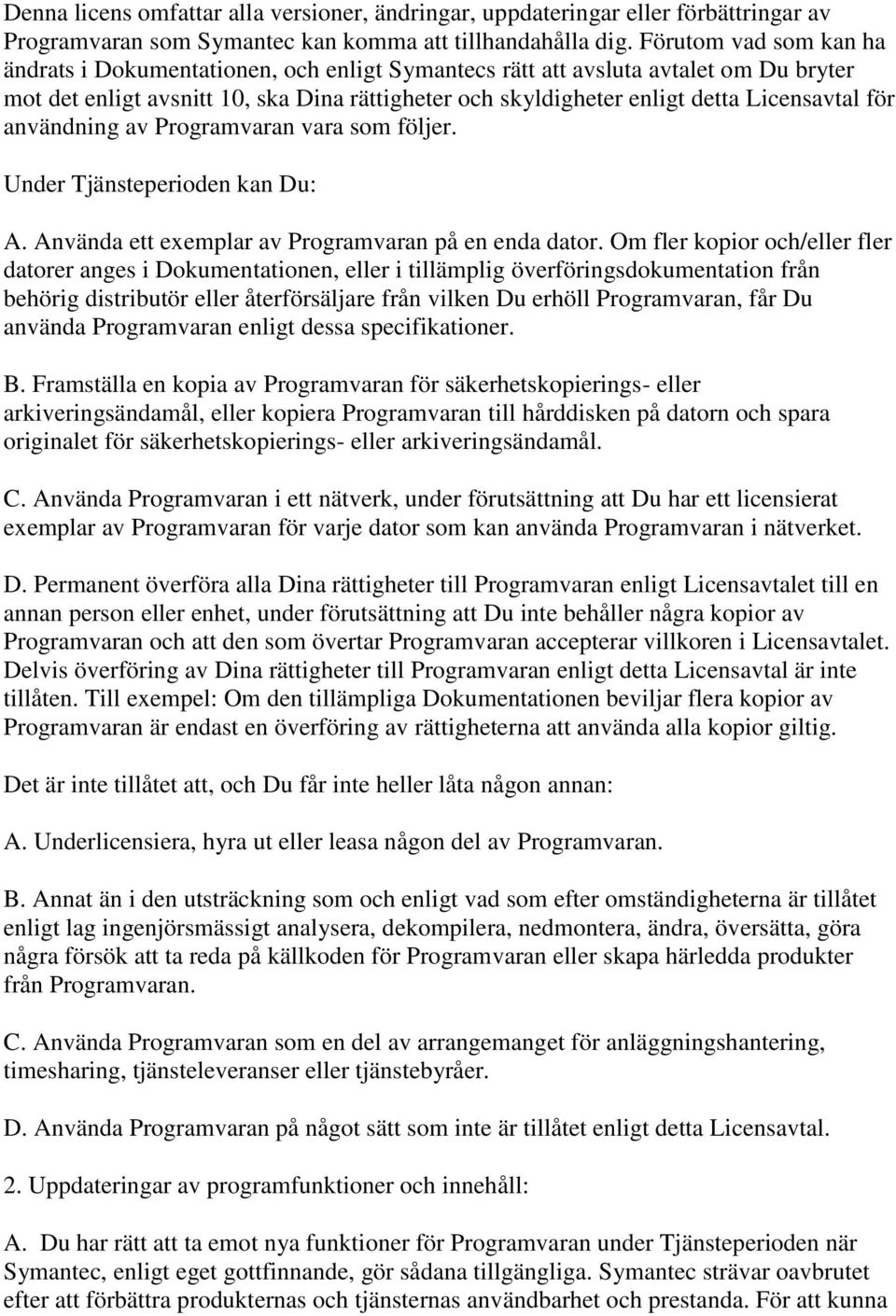 Denna licens omfattar alla versioner, ändringar, uppdateringar eller förbättringar av Programvaran som Symantec kan komma att tillhandahålla dig. Förutom vad som kan ha ändrats i Dokumentationen, och enligt Symantecs rätt att avsluta avtalet om Du bryter mot det enligt avsnitt 10, ska Dina rättigheter och skyldigheter enligt detta Licensavtal för användning av Programvaran vara som följer.

Under Tjänsteperioden kan Du:

A. Använda ett exemplar av Programvaran på en enda dator. Om fler kopior och/eller fler datorer anges i Dokumentationen, eller i tillämplig överföringsdokumentation från behörig distributör eller återförsäljare från vilken Du erhöll Programvaran, får Du använda Programvaran enligt dessa specifikationer.

B. Framställa en kopia av Programvaran för säkerhetskopierings- eller arkiveringsändamål, eller kopiera Programvaran till hårddisken på datorn och spara originalet för säkerhetskopierings- eller arkiveringsändamål.

C. Använda Programvaran i ett nätverk, under förutsättning att Du har ett licensierat exemplar av Programvaran för varje dator som kan använda Programvaran i nätverket.

D. Permanent överföra alla Dina rättigheter till Programvaran enligt Licensavtalet till en annan person eller enhet, under förutsättning att Du inte behåller några kopior av Programvaran och att den som övertar Programvaran accepterar villkoren i Licensavtalet. Delvis överföring av Dina rättigheter till Programvaran enligt detta Licensavtal är inte tillåten. Till exempel: Om den tillämpliga Dokumentationen beviljar flera kopior av Programvaran är endast en överföring av rättigheterna att använda alla kopior giltig.

Det är inte tillåtet att, och Du får inte heller låta någon annan:

A. Underlicensiera, hyra ut eller leasa någon del av Programvaran.

B. Annat än i den utsträckning som och enligt vad som efter omständigheterna är tillåtet enligt lag ingenjörsmässigt analysera, dekompilera, nedmontera, ändra, översätta, göra några försök att ta reda på källkoden för Programvaran eller skapa härledda produkter från Programvaran.

C. Använda Programvaran som en del av arrangemanget för anläggningshantering, timesharing, tjänsteleveranser eller tjänstebyråer.

D. Använda Programvaran på något sätt som inte är tillåtet enligt detta Licensavtal.

2. Uppdateringar av programfunktioner och innehåll:

A. Du har rätt att ta emot nya funktioner för Programvaran under Tjänsteperioden när Symantec, enligt eget gottfinnande, gör sådana tillgängliga. Symantec strävar oavbrutet efter att förbättra produkternas och tjänsternas användbarhet och prestanda. För att kunna